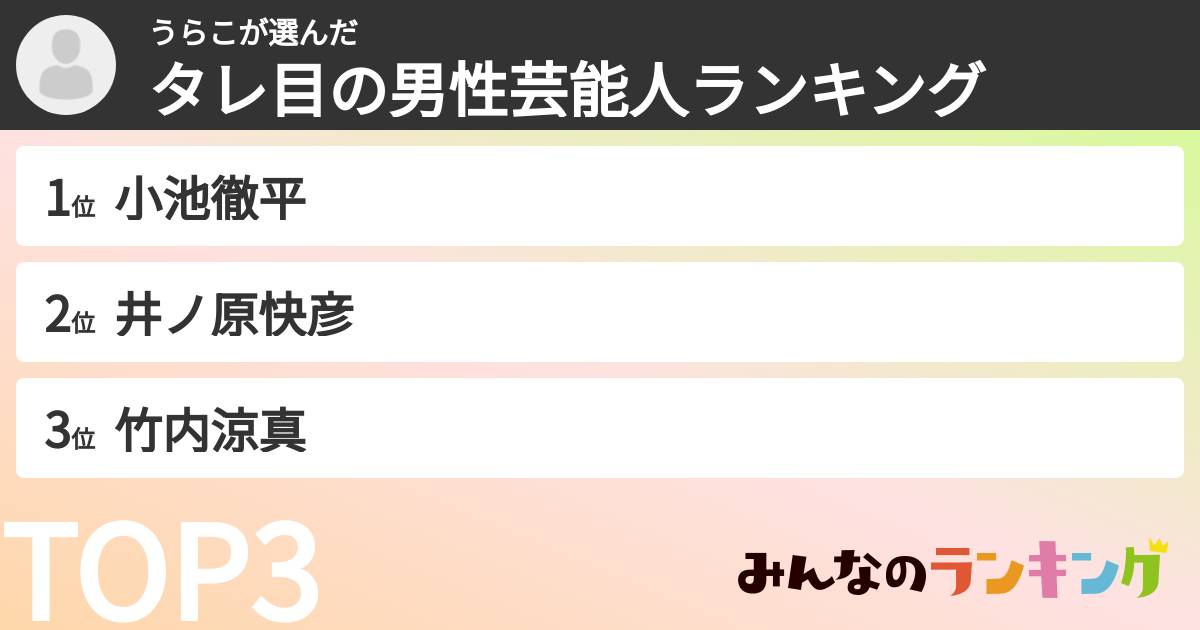 うらこが選んだ
タレ目の男性芸能人ランキング

1位 小池徹平

2位 井ノ原快彦

3位 竹内涼真

TOP3

みんなのランキング